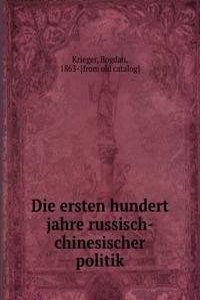 Krieger, Bogdan, 1863- [from old catalog]

Die ersten hundert jahre russisch-chinesischer politik